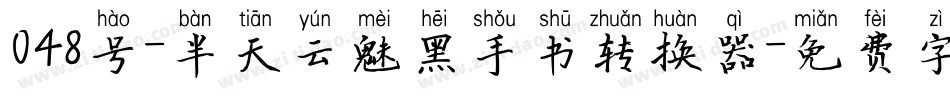 hào bàn tiān yún mèi hēi shǒu shū zhuǎn huàn qì miǎn fèi zì

048号-半天云魅黑手书转换器-免费字